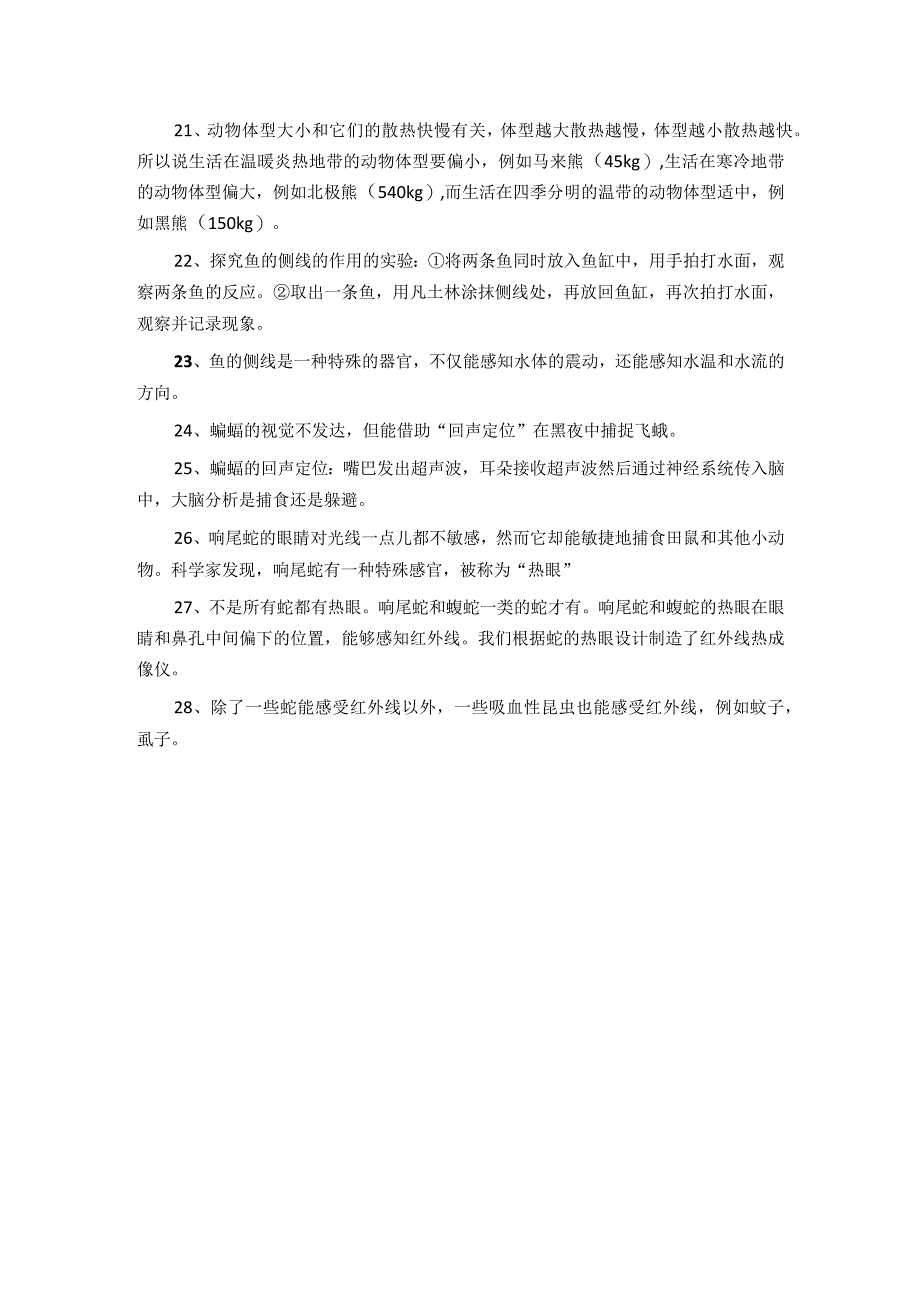 21、动物体型大小和它们的散热快慢有关，体型越大散热越慢，体型越小散热越快。所以说生活在温暖炎热地带的动物体型要偏小，例如马来熊（45kg）,生活在寒冷地带的动物体型偏大，例如北极熊（540kg）,而生活在四季分明的温带的动物体型适中，例如黑熊（150kg）。

22、探究鱼的侧线的作用的实验：①将两条鱼同时放入鱼缸中，用手拍打水面，观察两条鱼的反应。②取出一条鱼，用凡士林涂抹侧线处，再放回鱼缸，再次拍打水面，观察并记录现象。

23、鱼的侧线是一种特殊的器官，不仅能感知水体的震动，还能感知水温和水流的方向。

24、蝙蝠的视觉不发达，但能借助“回声定位”在黑夜中捕捉飞蛾。

25、蝙蝠的回声定位：嘴巴发出超声波，耳朵接收超声波然后通过神经系统传入脑中，大脑分析是捕食还是躲避。

26、响尾蛇的眼睛对光线一点儿都不敏感，然而它却能敏捷地捕食田鼠和其他小动物。科学家发现，响尾蛇有一种特殊感官，被称为“热眼”

27、不是所有蛇都有热眼。响尾蛇和蝮蛇一类的蛇才有。响尾蛇和蝮蛇的热眼在眼睛和鼻孔中间偏下的位置，能够感知红外线。我们根据蛇的热眼设计制造了红外线热成像仪。

28、除了一些蛇能感受红外线以外，一些吸血性昆虫也能感受红外线，例如蚊子，虱子。